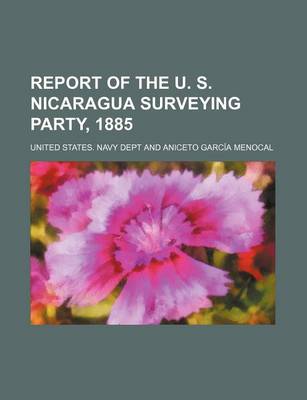 REPORT OF THE U. S. NICARAGUA SURVEYING PARTY, 1885

UNITED STATES. NAVY DEPT AND ANICETO GARCÍA MENOCAL